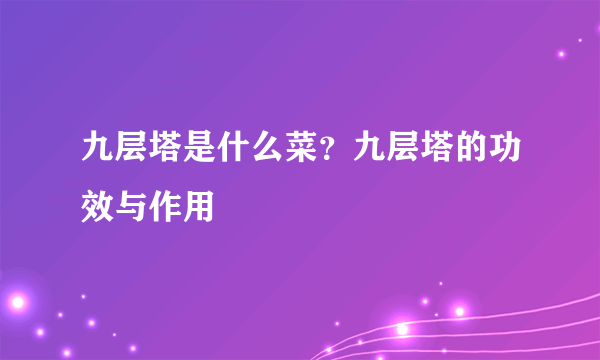 九层塔是什么菜？九层塔的功效与作用